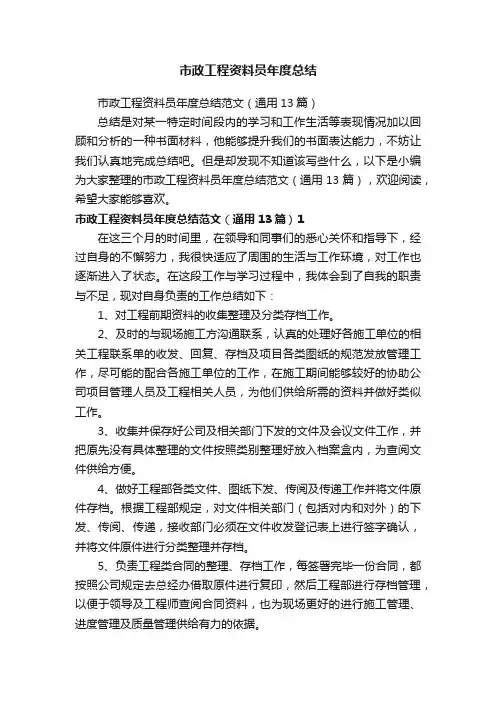 市政工程资料员年度总结

市政工程资料员年度总结范文（通用13篇）

总结是对某一特定时间段内的学习和工作生活等表现情况加以回顾和分析的一种书面材料，他能够提升我们的书面表达能力，不妨让我们认真地完成总结吧。但是却发现不知道该写些什么，以下是小编为大家整理的市政工程资料员年度总结范文（通用13篇），欢迎阅读，希望大家能够喜欢。

市政工程资料员年度总结范文（通用13篇）1

在这三个月的时间里，在领导和同事们的悉心关怀和指导下，经过自身的不懈努力，我很快适应了周围的生活与工作环境，对工作也逐渐进入了状态。在这段工作与学习过程中，我体会到了自我的职责与不足，现对自身负责的工作总结如下：

1、对工程前期资料的收集整理及分类存档工作。

2、及时的与现场施工方沟通联系，认真的处理好各施工单位的相关工程联系单的收发、回复、存档及项目各类图纸的规范发放管理工作，尽可能的配合各施工单位的工作，在施工期间能够较好的协助公司项目管理人员及工程相关人员，为他们供给所需的资料并做好类似工作。

3、收集并保存好公司及相关部门下发的文件及会议文件工作，并把原先没有具体整理的文件按照类别整理好放入档案盒内，为查阅文件供给方便。

4、做好工程部各类文件、图纸下发、传阅及传递工作并将文件原件存档。根据工程部规定，对文件相关部门（包括对内和对外）的下发、传阅、传递，接收部门必须在文件收发登记表上进行签字确认，并将文件原件进行分类整理并存档。

5、负责工程类合同的整理、存档工作，每签署完毕一份合同，都按照公司规定去总经办借取原件进行复印，然后工程部进行存档管理，以便于领导及工程师查阅合同资料，也为现场更好的进行施工管理、进度管理及质量管理供给有力的依据。